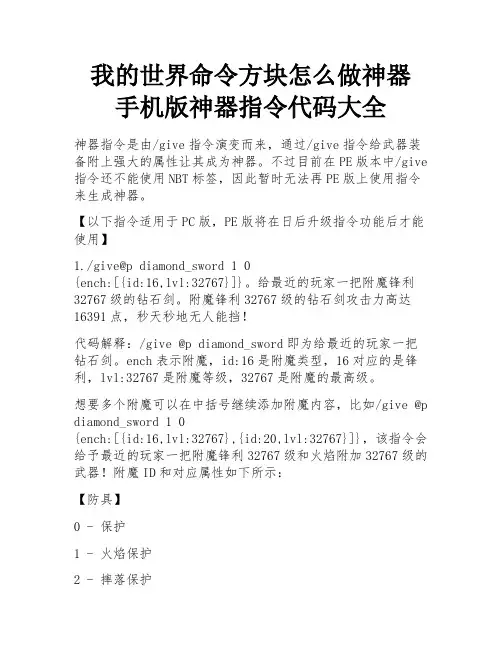 我的世界命令方块怎么做神器
手机版神器指令代码大全

神器指令是由/give 指令演变而来，通过/give 指令给武器装备附上强大的属性让其成为神器。不过目前在 PE 版本中/give 指令还不能使用 NBT 标签，因此暂时无法再 PE 版上使用指令来生成神器。

【以下指令适用于 PC 版，PE 版将在日后升级指令功能后才能使用】

1./give@p diamond_sword 1 0 {ench:[{id:16,lvl:32767}]}。给最近的玩家一把附魔锋利 32767 级的钻石剑。附魔锋利 32767 级的钻石剑攻击力高达 16391 点，秒天秒地无人能挡！

代码解释：/give @p diamond_sword 即为给最近的玩家一把钻石剑。ench 表示附魔，id:16 是附魔类型，16 对应的是锋利，lvl:32767 是附魔等级，32767 是附魔的最高级。

想要多个附魔可以在中括号继续添加附魔内容，比如/give @p diamond_sword 1 0 {ench:[{id:16,lvl:32767},{id:20,lvl:32767}]}，该指令会给予最近的玩家一把附魔锋利 32767 级和火焰附加 32767 级的武器！附魔 ID 和对应属性如下所示：

【防具】

0 - 保护

1 - 火焰保护

2 - 摔落保护